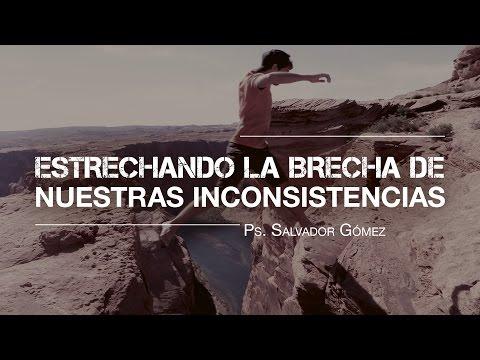 ESTRECHANDO LA BRECHA DE NUESTRAS INCONSISTENCIAS

Ps. Salvador Gómez